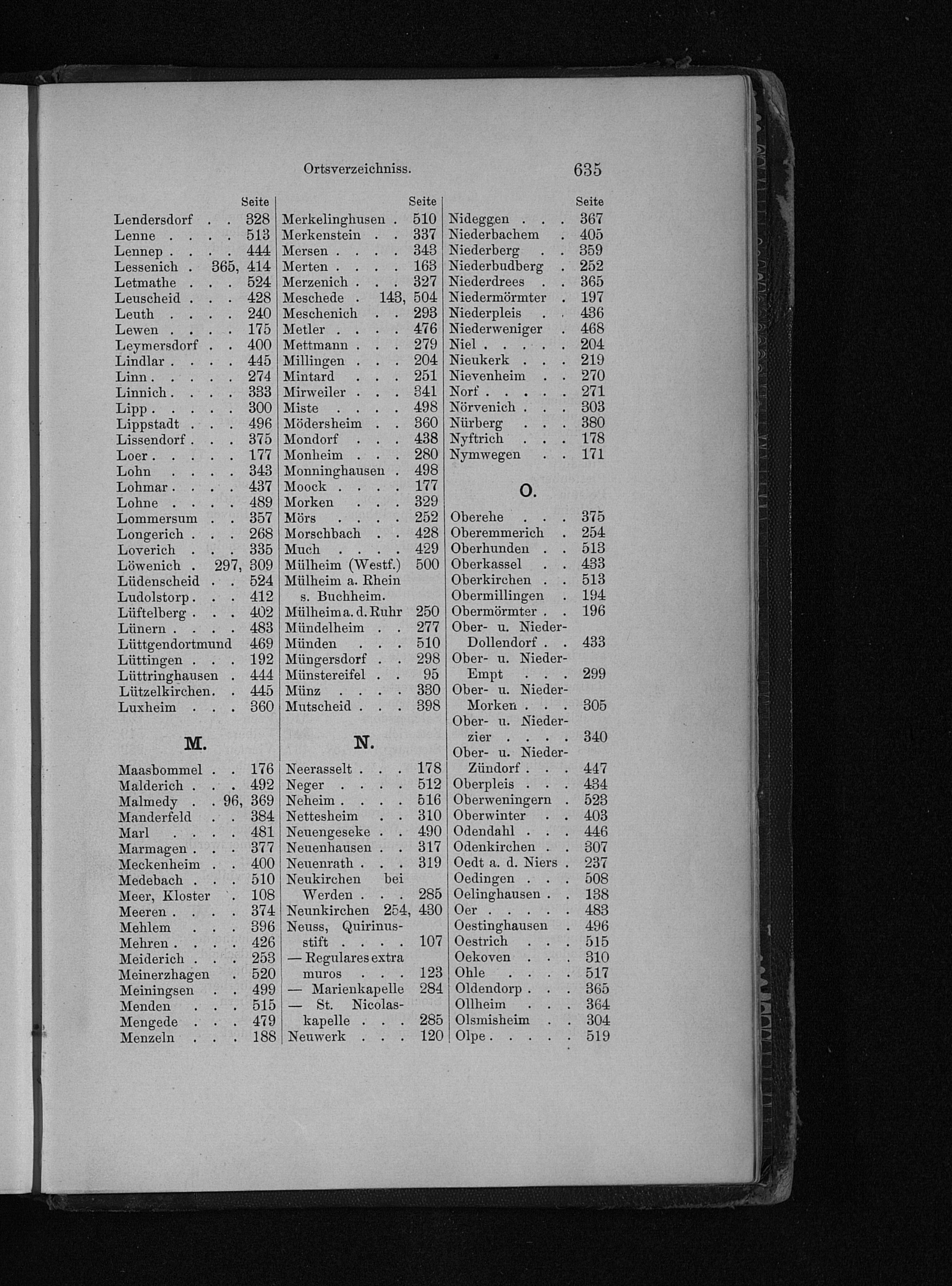 Ortsverzeichniss. 635

Seite
Lendersdorf . . 328
Lenne . . . . 513
Lennep . . . . 444
Lessenich . 365, 414
Letmathe . . . 524
Leuscheid . . . 428
Leuth . . . . 240
Lewen . . . . 175
Leymersdorf . . 400
Lindlar . . . . 445
Linn . . . . . 274
Linnich . . . . 333
Lipp . . . . . 300
Lippstadt . . . 496
Lissendorf . . . 375
Loer . . . . . 177
Lohn . . . . 343
Lohmar . . . . 437
Lohne . . . . 489
Lommersum . . 357
Longerich . . . 268
Loverich . . . 335
Löwenich . 297, 309
Lüdenscheid . . 524
Ludolstorp . . . 412
Lüftelberg . . . 402
Lünern . . . . 483
Lüttgendortmund 469
Lüttingen . . . 192
Lüttringhausen . 444
Lützelkirchen. . 445
Luxheim . . . 360

M.

Maasbommel . . 176
Malderich . . . 492
Malmedy . . 96, 369
Manderfeld . . 384
Marl . . . . 481
Marmagen . . . 377
Meckenheim . . 400
Medebach . . . 510
Meer, Kloster . 108
Meeren . . . . 374
Mehlem . . . 396
Mehren . . . . 426
Meiderich . . . 253
Meinerzhagen . 520
Meiningsen . . 499
Menden . . . 515
Mengede . . . 479
Menzeln . . . 188

Seite
Merkelinghusen . 510
Merkenstein . . 337
Mersen . . . . 343
Merten . . . . 163
Merzenich . . . 327
Meschede . 143, 504
Meschenich . . 293
Metler . . . . 476
Mettmann . . . 279
Millingen . . . 204
Mintard . . . 251
Mirweiler . . . 341
Miste . . . . 498
Mödersheim . . 360
Mondorf . . . 438
Monheim . . . 280
Monninghausen . 498
Moock . . . . 177
Morken . . . 329
Mörs . . . . 252
Morschbach . . 428
Much . . . . 429
Mülheim (Westf.) 500
Mülheim a. Rhein s. Buchheim.
Mülheim a. d. Ruhr 250
Mündelheim . . 277
Münden . . . 510
Müngersdorf . . 298
Münstereifel . . 95
Münz . . . . 330
Mutscheid . . . 398

N.

Neerasselt . . . 178
Neger . . . . 512
Neheim . . . . 516
Nettesheim . . 310
Neuengeseke . . 490
Neuenhausen . . 317
Neuenrath . . . 319
Neukirchen bei Werden . . . 285
Neunkirchen 254, 430
Neuss, Quirinusstift . . . . 107
— Regulares extra muros . . . 123
— Marienkapelle 284
— St. Nicolaskapelle . . . 285
Neuwerk . . . 120

Seite
Nideggen . . . 367
Niederbachem . 405
Niederberg . . 359
Niederbudberg . 252
Niederdrees . . 365
Niedermörmter . 197
Niederpleis . . 436
Niederweniger . 468
Niel . . . . . 204
Nieukerk . . . 219
Nievenheim . . 270
Norf . . . . . 271
Nörvenich . . . 303
Nürberg . . . 380
Nyftrich . . . 178
Nymwegen . . 171

O.

Oberehe . . . 375
Oberemmerich . 254
Oberhunden . . 513
Oberkassel . . 433
Oberkirchen . . 513
Obermillingen . 194
Obermörmter . . 196
Ober- u. Nieder-Dollendorf . . 433
Ober- u. Nieder-Empt . . . 299
Ober- u. Nieder-Morken . . . 305
Ober- u. Niederzier . . . . 340
Ober- u. Nieder-Zündorf . . . 447
Oberpleis . . . 434
Oberweningern . 523
Oberwinter . . 403
Odendahl . . . 446
Odenkirchen . . 307
Oedt a. d. Niers . 237
Oedingen . . . 508
Oelinghausen . . 138
Oer . . . . . 483
Oestinghausen . 496
Oestrich . . . 515
Oekoven . . . 310
Ohle . . . . 517
Oldendorp . . . 365
Ollheim . . . 364
Olsmisheim . . 304
Olpe . . . . . 519